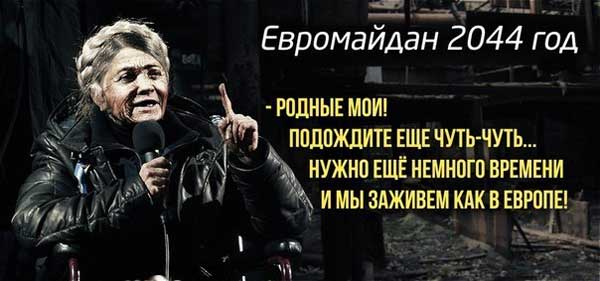 Евромайдан 2044 год

- РОДНЫЕ МОИ!
ПОДОЖДИТЕ ЕЩЕ ЧУТЬ-ЧУТЬ...
НУЖНО ЕЩЁ НЕМНОГО ВРЕМЕНИ
И МЫ ЗАЖИВЕМ КАК В ЕВРОПЕ!